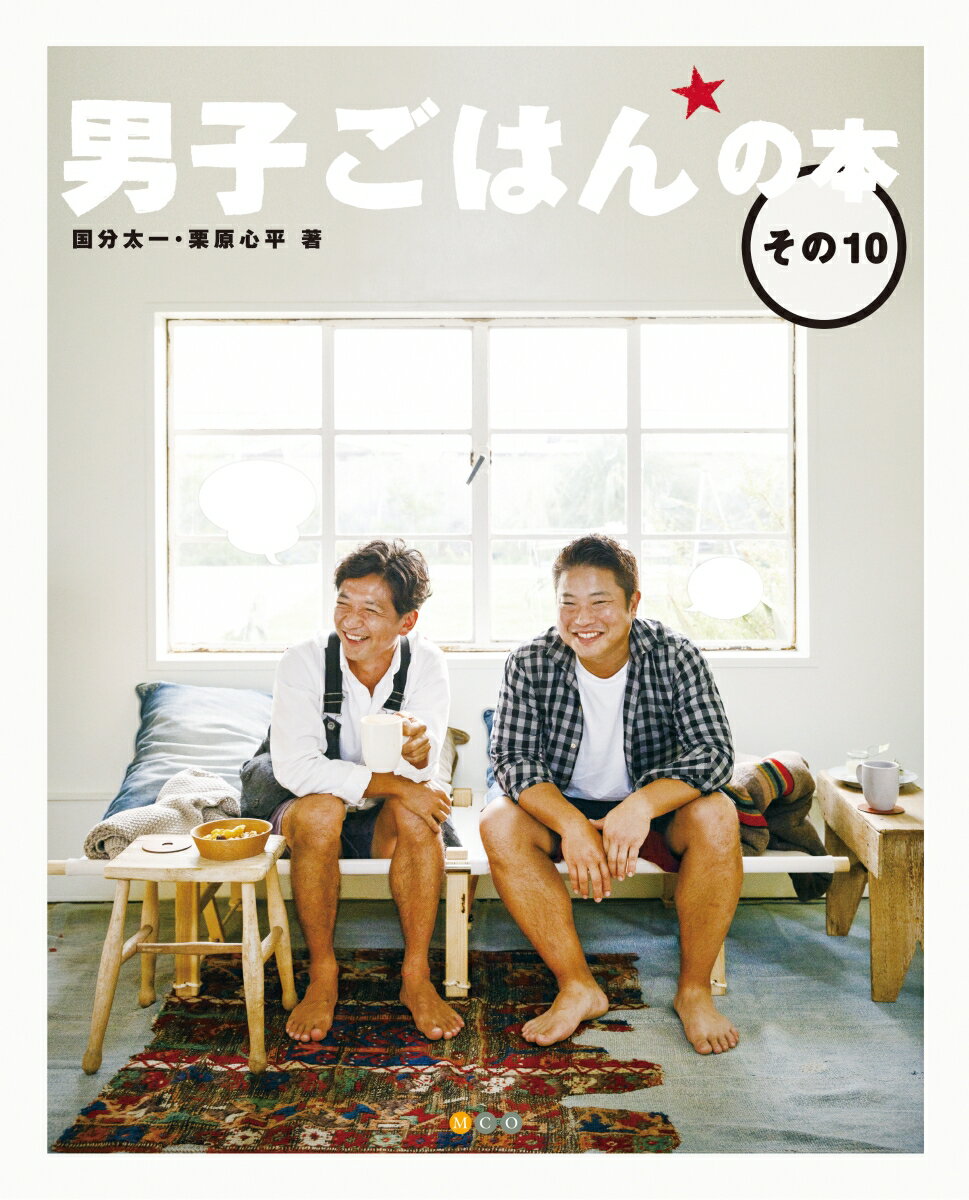 男子ごはんの本

国分太一・栗原心平 著

その10

MCO